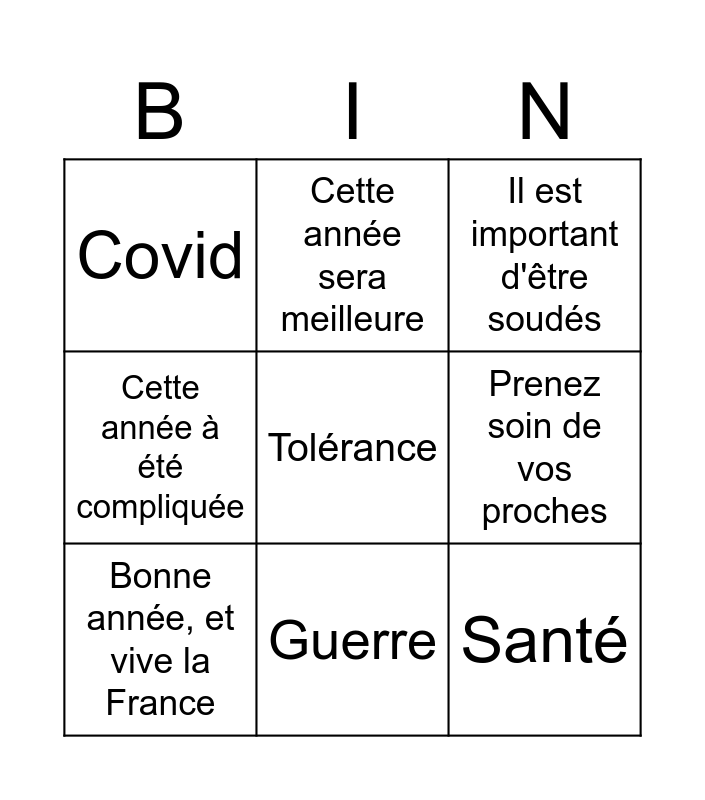 | B | I | N |
|---|---|---|
| Covid | Cette année sera meilleure | Il est important d'être soudés |
| Cette année à été compliquée | Tolérance | Prenez soin de vos proches |
| Bonne année, et vive la France | Guerre | Santé |